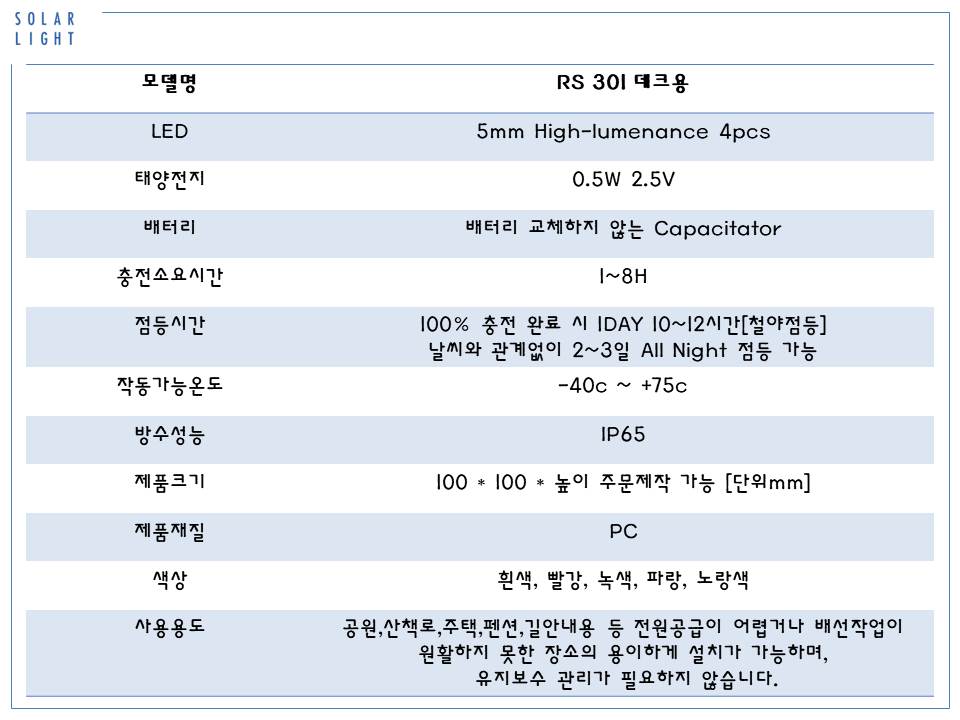 SOLAR
LIGHT

| 모델명 | RS 301 데크용 |
|---|---|
| LED | 5mm High-lumenance 4pcs |
| 태양전지 | 0.5W 2.5V |
| 배터리 | 배터리 교체하지 않는 Capacitator |
| 충전소요시간 | 1~8H |
| 점등시간 | 100% 충전 완료 시 1DAY 10~12시간[철야점등] 날씨와 관계없이 2~3일 All Night 점등 가능 |
| 작동가능온도 | -40c ~ +75c |
| 방수성능 | IP65 |
| 제품크기 | 100 * 100 * 높이 주문제작 가능 [단위mm] |
| 제품재질 | PC |
| 색상 | 흰색, 빨강, 녹색, 파랑, 노랑색 |
| 사용용도 | 공원,산책로,주택,펜션,길안내용 등 전원공급이 어렵거나 배선작업이 원활하지 못한 장소의 용이하게 설치가 가능하며, 유지보수 관리가 필요하지 않습니다. |